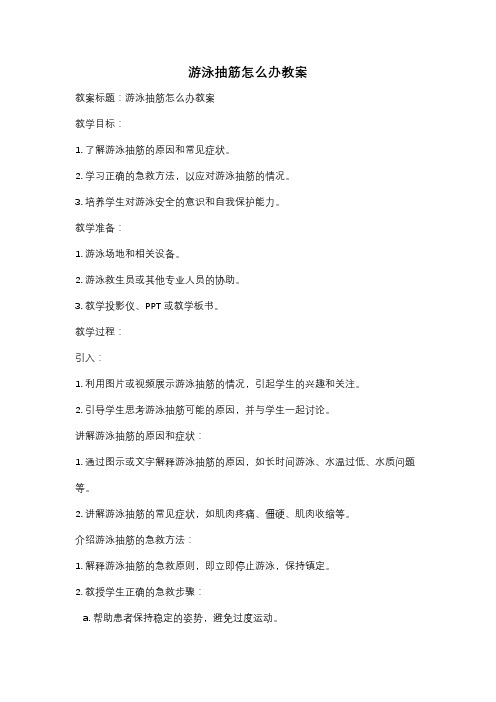 游泳抽筋怎么办教案

教案标题：游泳抽筋怎么办教案

教学目标：

1. 了解游泳抽筋的原因和常见症状。

2. 学习正确的急救方法，以应对游泳抽筋的情况。

3. 培养学生对游泳安全的意识和自我保护能力。

教学准备：

1. 游泳场地和相关设备。

2. 游泳救生员或其他专业人员的协助。

3. 教学投影仪、PPT 或教学板书。

教学过程：

引入：

1. 利用图片或视频展示游泳抽筋的情况，引起学生的兴趣和关注。

2. 引导学生思考游泳抽筋可能的原因，并与学生一起讨论。

讲解游泳抽筋的原因和症状：

1. 通过图示或文字解释游泳抽筋的原因，如长时间游泳、水温过低、水质问题等。

2. 讲解游泳抽筋的常见症状，如肌肉疼痛、僵硬、肌肉收缩等。

介绍游泳抽筋的急救方法：

1. 解释游泳抽筋的急救原则，即立即停止游泳，保持镇定。

2. 教授学生正确的急救步骤：

a. 帮助患者保持稳定的姿势，避免过度运动。